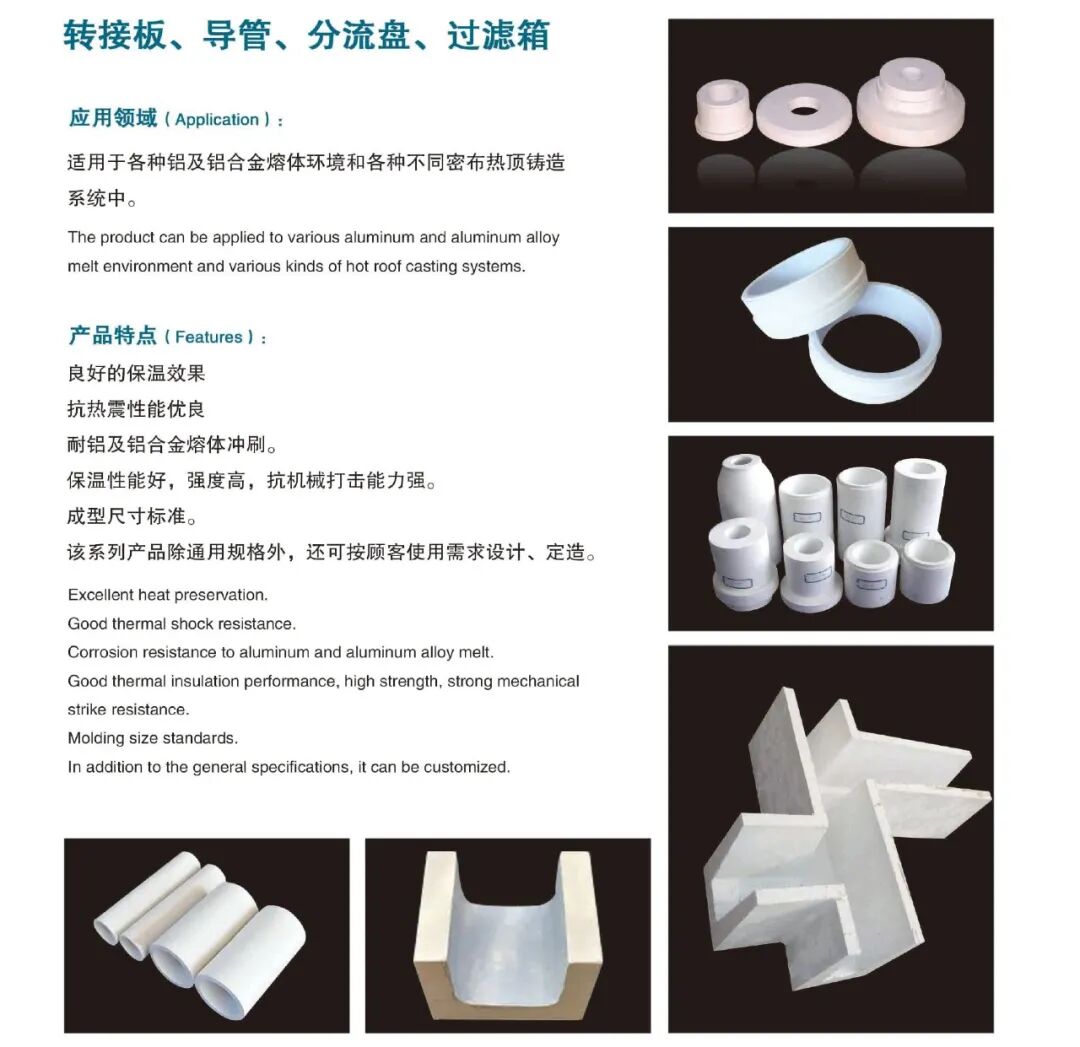 转接板、导管、分流盘、过滤箱

应用领域(Application):

适用于各种铝及铝合金熔体环境和各种不同密布热顶铸造系统中。

The product can be applied to various aluminum and aluminum alloy melt environment and various kinds of hot roof casting systems.

产品特点(Features):

良好的保温效果
抗热震性能优良
耐铝及铝合金熔体冲刷。
保温性能好，强度高，抗机械打击能力强。
成型尺寸标准。
该系列产品除通用规格外，还可按顾客使用需求设计、定造。

Excellent heat preservation.
Good thermal shock resistance.
Corrosion resistance to aluminum and aluminum alloy melt.
Good thermal insulation performance, high strength, strong mechanical strike resistance.
Molding size standards.
In addition to the general specifications, it can be customized.